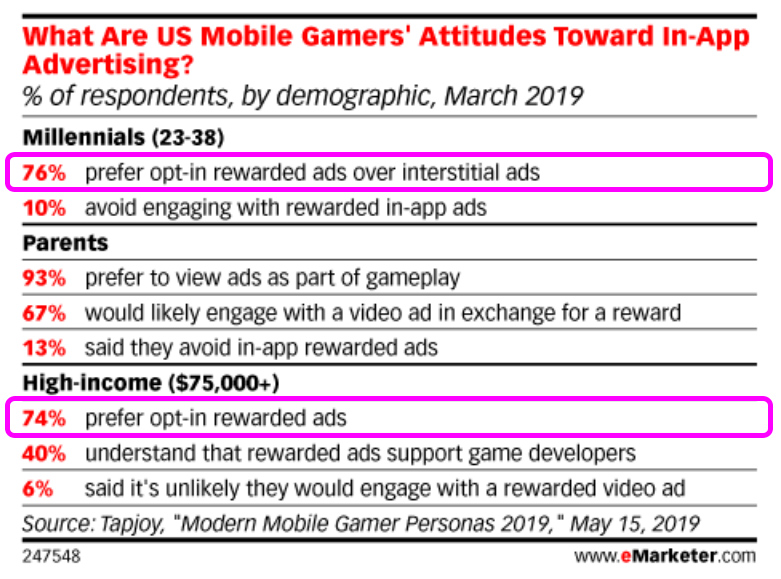 What Are US Mobile Gamers' Attitudes Toward In-App Advertising?
% of respondents, by demographic, March 2019

Millennials (23-38)
76% prefer opt-in rewarded ads over interstitial ads
10% avoid engaging with rewarded in-app ads

Parents
93% prefer to view ads as part of gameplay
67% would likely engage with a video ad in exchange for a reward
13% said they avoid in-app rewarded ads

High-income ($75,000+)
74% prefer opt-in rewarded ads
40% understand that rewarded ads support game developers
6% said it's unlikely they would engage with a rewarded video ad

Source: Tapjoy, "Modern Mobile Gamer Personas 2019," May 15, 2019
247548
www.eMarketer.com